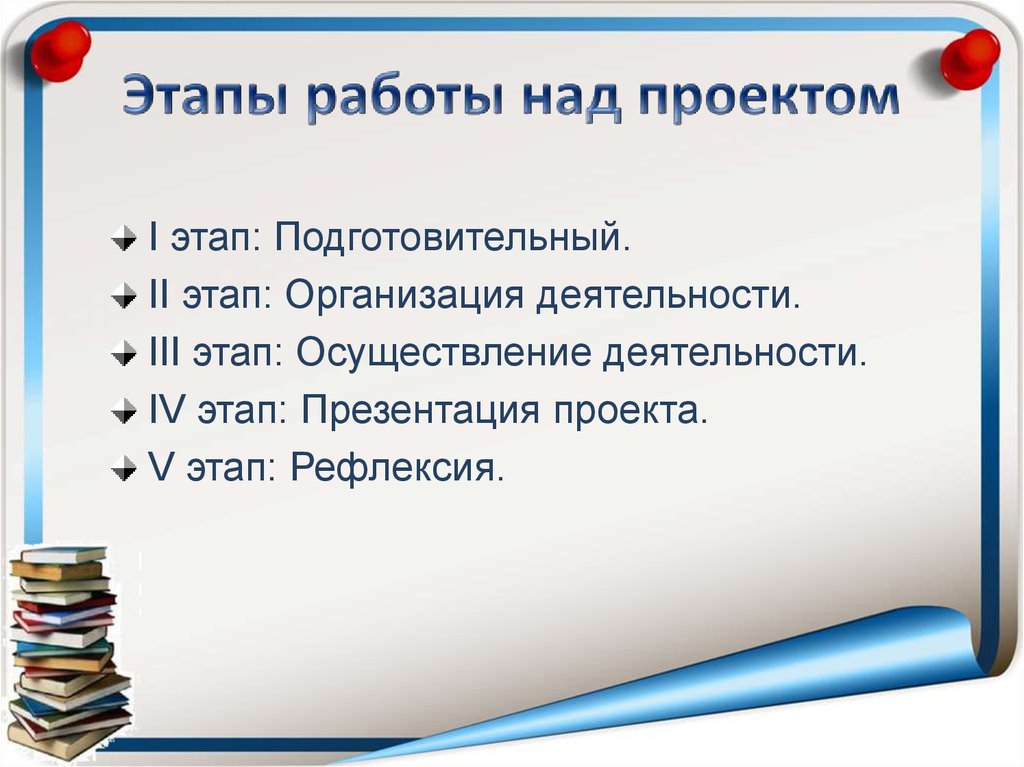 Этапы работы над проектом

I этап: Подготовительный.
II этап: Организация деятельности.
III этап: Осуществление деятельности.
IV этап: Презентация проекта.
V этап: Рефлексия.